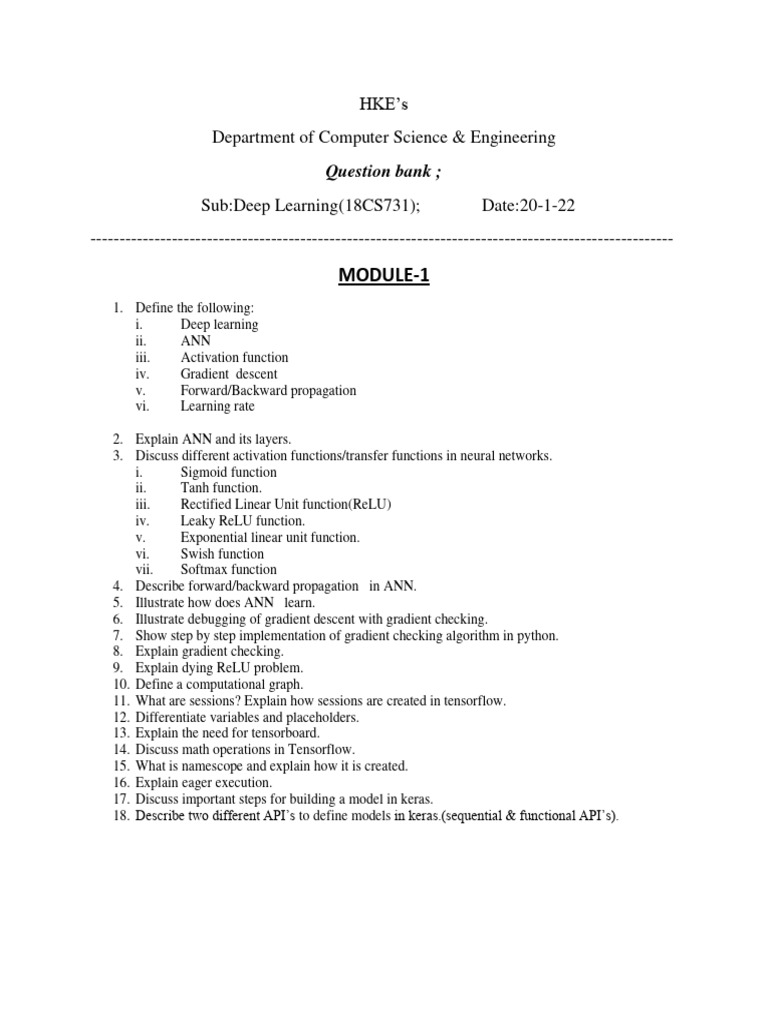 HKE's

Department of Computer Science & Engineering

Question bank ;

Sub:Deep Learning(18CS731);            Date:20-1-22

----------------------------------------------------------------------------------------------------

MODULE-1

1. Define the following:
i. Deep learning
ii. ANN
iii. Activation function
iv. Gradient descent
v. Forward/Backward propagation
vi. Learning rate

2. Explain ANN and its layers.
3. Discuss different activation functions/transfer functions in neural networks.
i. Sigmoid function
ii. Tanh function.
iii. Rectified Linear Unit function(ReLU)
iv. Leaky ReLU function.
v. Exponential linear unit function.
vi. Swish function
vii. Softmax function
4. Describe forward/backward propagation in ANN.
5. Illustrate how does ANN learn.
6. Illustrate debugging of gradient descent with gradient checking.
7. Show step by step implementation of gradient checking algorithm in python.
8. Explain gradient checking.
9. Explain dying ReLU problem.
10. Define a computational graph.
11. What are sessions? Explain how sessions are created in tensorflow.
12. Differentiate variables and placeholders.
13. Explain the need for tensorboard.
14. Discuss math operations in Tensorflow.
15. What is namescope and explain how it is created.
16. Explain eager execution.
17. Discuss important steps for building a model in keras.
18. Describe two different API's to define models in keras.(sequential & functional API's).